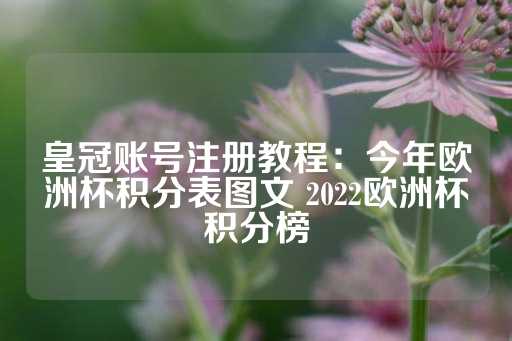 皇冠账号注册教程：今年欧洲杯积分表图文 2022欧洲杯积分榜